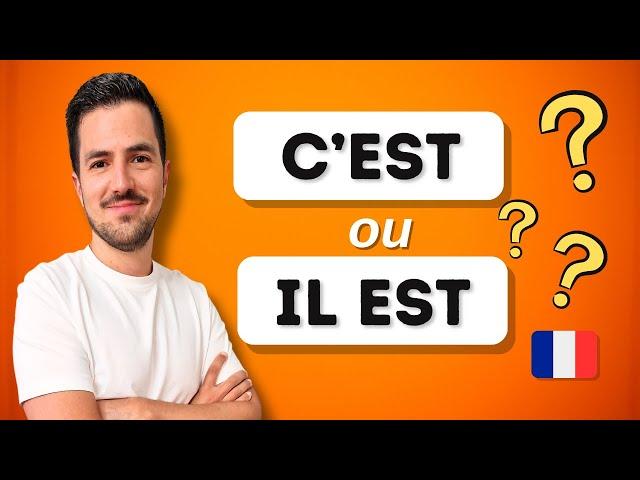 C'EST
ou
IL EST
?
?
?